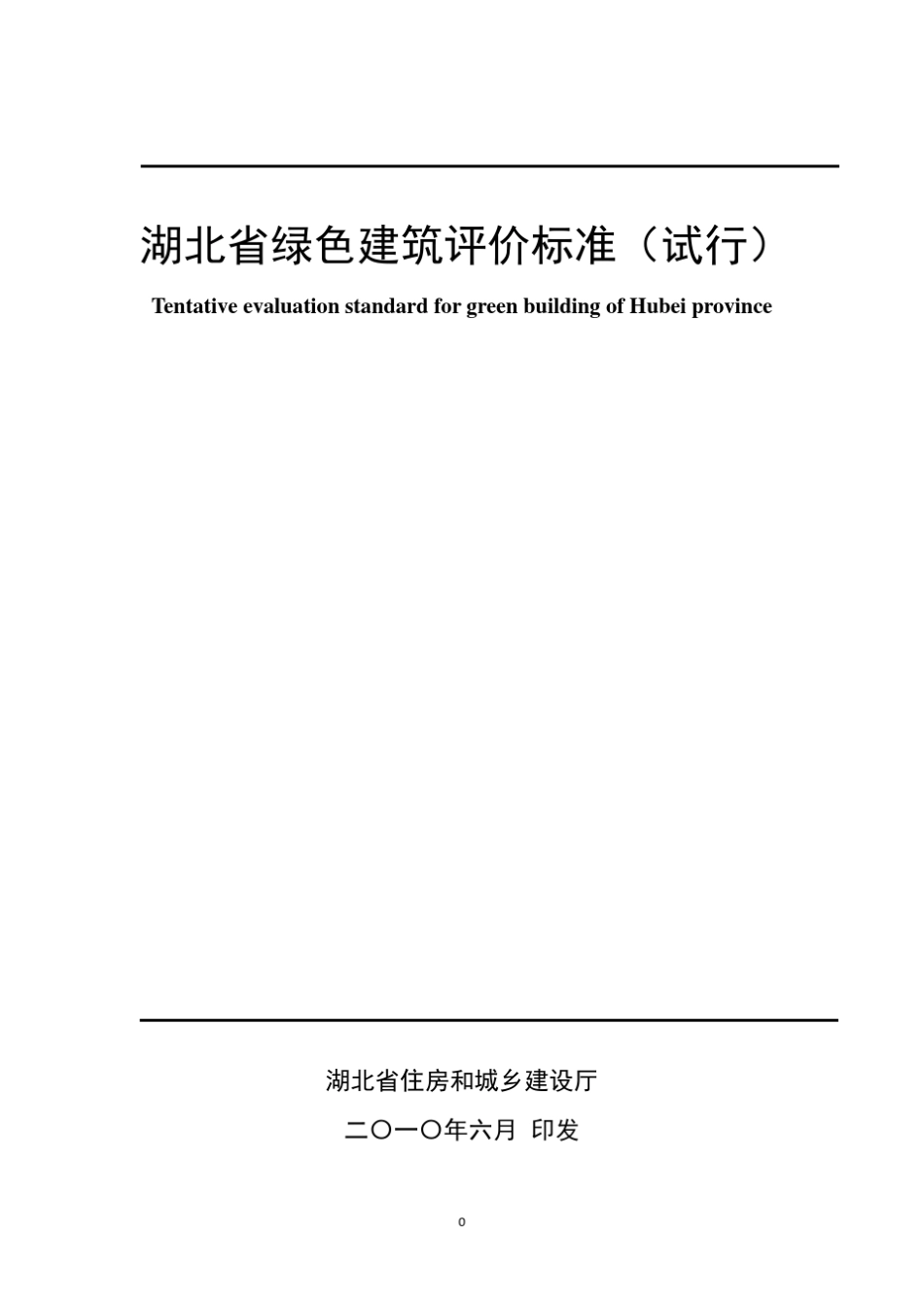 湖北省绿色建筑评价标准（试行）

Tentative evaluation standard for green building of Hubei province

湖北省住房和城乡建设厅

二〇一〇年六月 印发

0